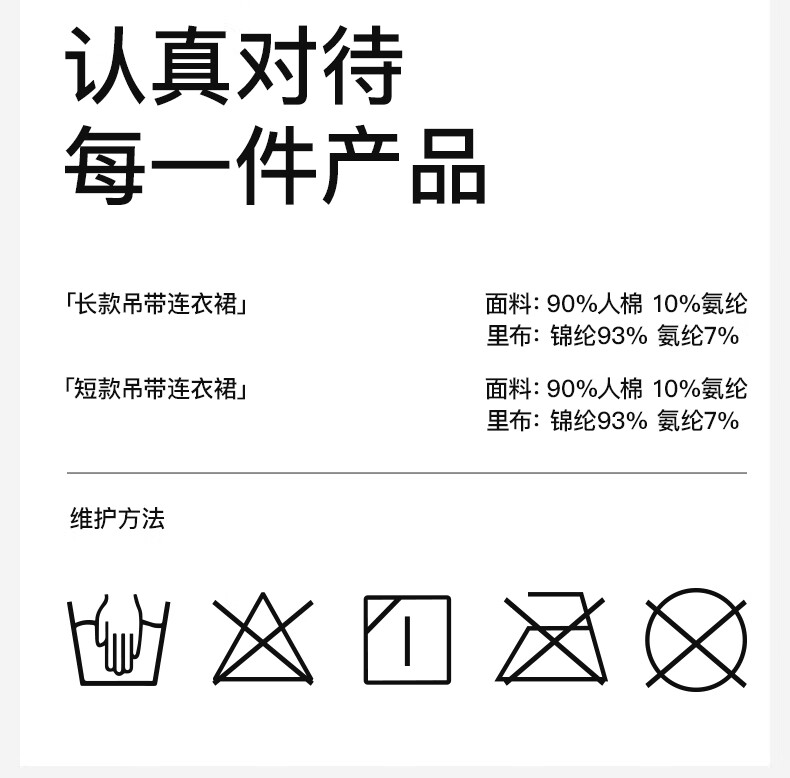 认真对待
每一件产品

「长款吊带连衣裙」

面料：90%人棉 10%氨纶
里布：锦纶93% 氨纶7%

「短款吊带连衣裙」

面料：90%人棉 10%氨纶
里布：锦纶93% 氨纶7%

维护方法